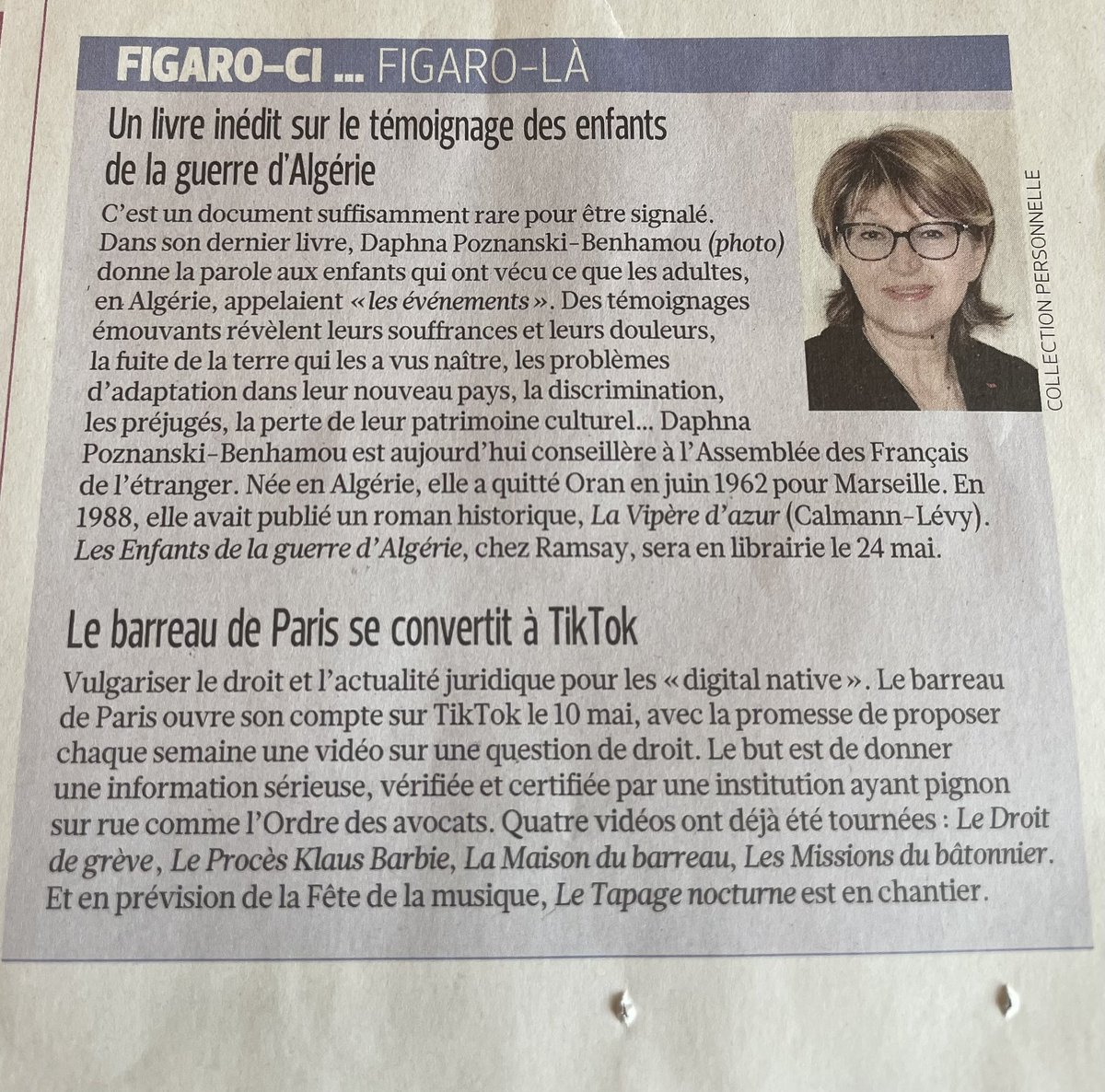 FIGARO-CI ... FIGARO-LÀ

Un livre inédit sur le témoignage des enfants de la guerre d'Algérie

C'est un document suffisamment rare pour être signalé. Dans son dernier livre, Daphna Poznanski-Benhamou (photo) donne la parole aux enfants qui ont vécu ce que les adultes, en Algérie, appelaient « les événements ». Des témoignages émouvants révèlent leurs souffrances et leurs douleurs, la fuite de la terre qui les a vus naître, les problèmes d'adaptation dans leur nouveau pays, la discrimination, les préjugés, la perte de leur patrimoine culturel... Daphna Poznanski-Benhamou est aujourd'hui conseillère à l'Assemblée des Français de l'étranger. Née en Algérie, elle a quitté Oran en juin 1962 pour Marseille. En 1988, elle avait publié un roman historique, La Vipère d'azur (Calmann-Lévy). Les Enfants de la guerre d'Algérie, chez Ramsay, sera en librairie le 24 mai.

COLLECTION PERSONNELLE

Le barreau de Paris se convertit à TikTok

Vulgariser le droit et l'actualité juridique pour les « digital native ». Le barreau de Paris ouvre son compte sur TikTok le 10 mai, avec la promesse de proposer chaque semaine une vidéo sur une question de droit. Le but est de donner une information sérieuse, vérifiée et certifiée par une institution ayant pignon sur rue comme l'Ordre des avocats. Quatre vidéos ont déjà été tournées : Le Droit de grève, Le Procès Klaus Barbie, La Maison du barreau, Les Missions du bâtonnier. Et en prévision de la Fête de la musique, Le Tapage nocturne est en chantier.